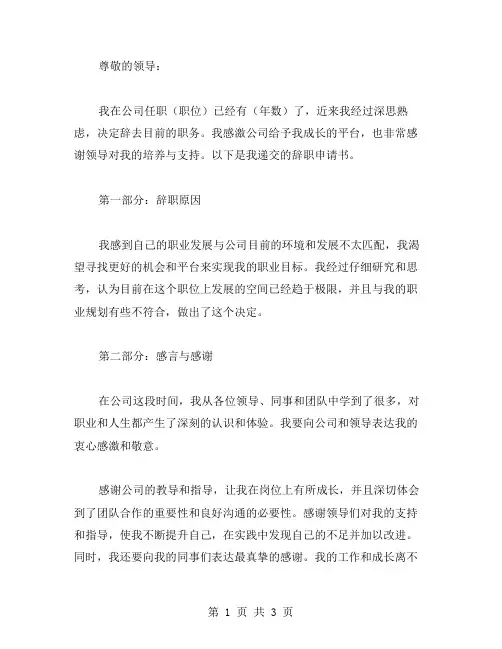 尊敬的领导：

我在公司任职（职位）已经有（年数）了，近来我经过深思熟虑，决定辞去目前的职务。我感激公司给予我成长的平台，也非常感谢领导对我的培养与支持。以下是我递交的辞职申请书。

第一部分：辞职原因

我感到自己的职业发展与公司目前的环境和发展不太匹配，我渴望寻找更好的机会和平台来实现我的职业目标。我经过仔细研究和思考，认为目前在这个职位上发展的空间已经趋于极限，并且与我的职业规划有些不符合，做出了这个决定。

第二部分：感言与感谢

在公司这段时间，我从各位领导、同事和团队中学到了很多，对职业和人生都产生了深刻的认识和体验。我要向公司和领导表达我的衷心感激和敬意。

感谢公司的教导和指导，让我在岗位上有所成长，并且深切体会到了团队合作的重要性和良好沟通的必要性。感谢领导们对我的支持和指导，使我不断提升自己，在实践中发现自己的不足并加以改进。同时，我还要向我的同事们表达最真挚的感谢。我的工作和成长离不

第 1 页 共 3 页